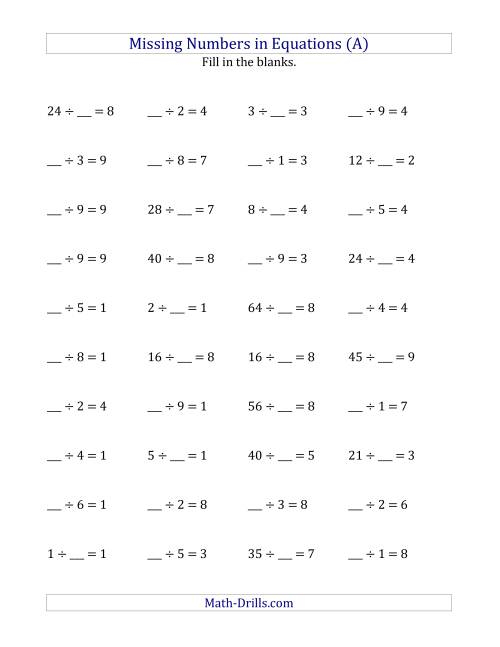 Missing Numbers in Equations (A)
Fill in the blanks.

$24 \div \_\_ = 8$ $\_\_ \div 2 = 4$ $3 \div \_\_ = 3$ $\_\_ \div 9 = 4$

$\_\_ \div 3 = 9$ $\_\_ \div 8 = 7$ $\_\_ \div 1 = 3$ $12 \div \_\_ = 2$

$\_\_ \div 9 = 9$ $28 \div \_\_ = 7$ $8 \div \_\_ = 4$ $\_\_ \div 5 = 4$

$\_\_ \div 9 = 9$ $40 \div \_\_ = 8$ $\_\_ \div 9 = 3$ $24 \div \_\_ = 4$

$\_\_ \div 5 = 1$ $2 \div \_\_ = 1$ $64 \div \_\_ = 8$ $\_\_ \div 4 = 4$

$\_\_ \div 8 = 1$ $16 \div \_\_ = 8$ $16 \div \_\_ = 8$ $45 \div \_\_ = 9$

$\_\_ \div 2 = 4$ $\_\_ \div 9 = 1$ $56 \div \_\_ = 8$ $\_\_ \div 1 = 7$

$\_\_ \div 4 = 1$ $5 \div \_\_ = 1$ $40 \div \_\_ = 5$ $21 \div \_\_ = 3$

$\_\_ \div 6 = 1$ $\_\_ \div 2 = 8$ $\_\_ \div 3 = 8$ $\_\_ \div 2 = 6$

$1 \div \_\_ = 1$ $\_\_ \div 5 = 3$ $35 \div \_\_ = 7$ $\_\_ \div 1 = 8$

Math-Drills.com